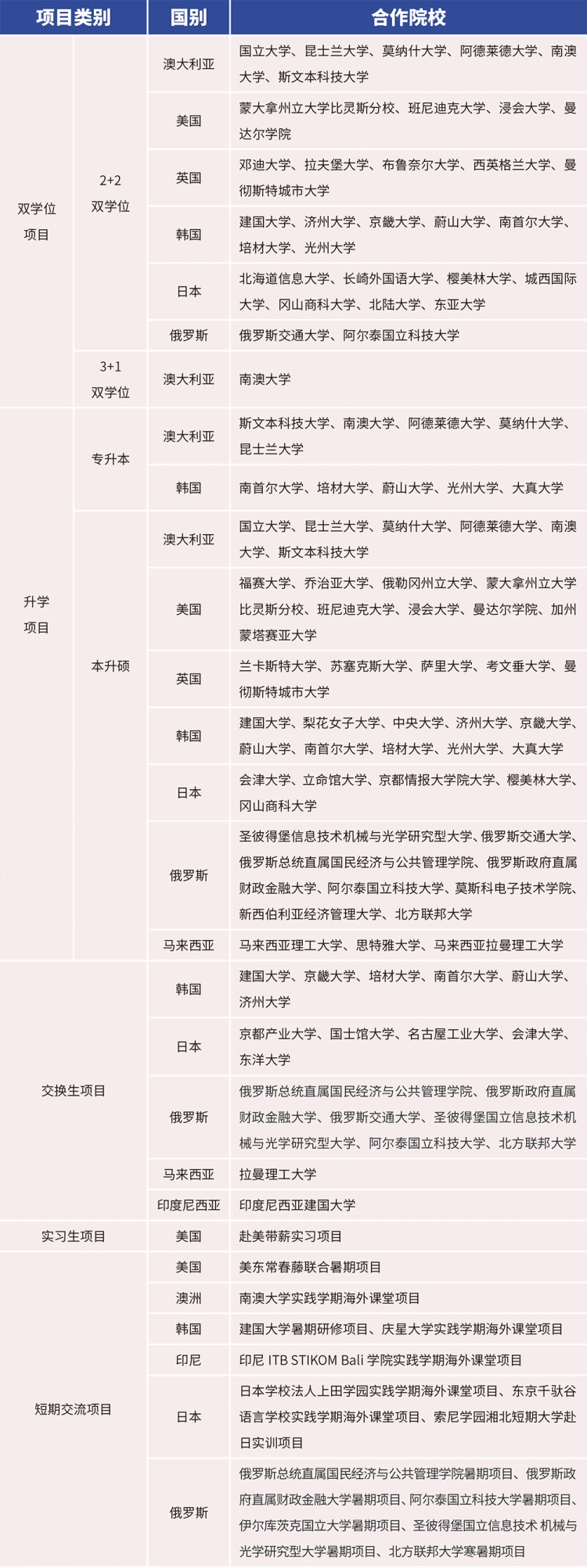 | 项目类别 | | 国别 | 合作院校 |
|---|---|---|---|
| 双学位项目 | 2+2 双学位 | 澳大利亚 | 国立大学、昆士兰大学、莫纳什大学、阿德莱德大学、南澳大学、斯文本科技大学 |
| | | 美国 | 蒙大拿州立大学比灵斯分校、班尼迪克大学、浸会大学、曼达尔学院 |
| | | 英国 | 邓迪大学、拉夫堡大学、布鲁奈尔大学、西英格兰大学、曼彻斯特城市大学 |
| | | 韩国 | 建国大学、济州大学、京畿大学、蔚山大学、南首尔大学、培材大学、光州大学 |
| | | 日本 | 北海道信息大学、长崎外国语大学、樱美林大学、城西国际大学、冈山商科大学、北陆大学、东亚大学 |
| | | 俄罗斯 | 俄罗斯交通大学、阿尔泰国立科技大学 |
| | 3+1 双学位 | 澳大利亚 | 南澳大学 |
| 升学项目 | 专升本 | 澳大利亚 | 斯文本科技大学、南澳大学、阿德莱德大学、莫纳什大学、昆士兰大学 |
| | | 韩国 | 南首尔大学、培材大学、蔚山大学、光州大学、大真大学 |
| | 本升硕 | 澳大利亚 | 国立大学、昆士兰大学、莫纳什大学、阿德莱德大学、南澳大学、斯文本科技大学 |
| | | 美国 | 福赛大学、乔治亚大学、俄勒冈州立大学、蒙大拿州立大学比灵斯分校、班尼迪克大学、浸会大学、曼达尔学院、加州蒙塔赛亚大学 |
| | | 英国 | 兰卡斯特大学、苏塞克斯大学、萨里大学、考文垂大学、曼彻斯特城市大学 |
| | | 韩国 | 建国大学、梨花女子大学、中央大学、济州大学、京畿大学、蔚山大学、南首尔大学、培材大学、光州大学、大真大学 |
| | | 日本 | 会津大学、立命馆大学、京都情报大学院大学、樱美林大学、冈山商科大学 |
| | | 俄罗斯 | 圣彼得堡信息技术机械与光学研究型大学、俄罗斯交通大学、俄罗斯总统直属国民经济与公共管理学院、俄罗斯政府直属财政金融大学、阿尔泰国立科技大学、莫斯科电子技术学院、新西伯利亚经济管理大学、北方联邦大学 |
| | | 马来西亚 | 马来西亚理工大学、思特雅大学、马来西亚拉曼理工大学 |
| 交换生项目 | | 韩国 | 建国大学、京畿大学、培材大学、南首尔大学、蔚山大学、济州大学 |
| | | 日本 | 京都产业大学、国士馆大学、名古屋工业大学、会津大学、东洋大学 |
| | | 俄罗斯 | 俄罗斯总统直属国民经济与公共管理学院、俄罗斯政府直属财政金融大学、俄罗斯交通大学、圣彼得堡国立信息技术机械与光学研究型大学、阿尔泰国立科技大学、北方联邦大学 |
| | | 马来西亚 | 拉曼理工大学 |
| | | 印度尼西亚 | 印度尼西亚建国大学 |
| 实习生项目 | | 美国 | 赴美带薪实习项目 |
| 短期交流项目 | | 美国 | 美东常春藤联合暑期项目 |
| | | 澳洲 | 南澳大学实践学期海外课堂项目 |
| | | 韩国 | 建国大学暑期研修项目、庆星大学实践学期海外课堂项目 |
| | | 印尼 | 印尼 ITB STIKOM Bali 学院实践学期海外课堂项目 |
| | | 日本 | 日本学校法人上田学园实践学期海外课堂项目、东京千驮谷语言学校实践学期海外课堂项目、索尼学园湘北短期大学赴日实训项目 |
| | | 俄罗斯 | 俄罗斯总统直属国民经济与公共管理学院暑期项目、俄罗斯政府直属财政金融大学暑期项目、阿尔泰国立科技大学暑期项目、伊尔库茨克国立大学暑期项目、圣彼得堡国立信息技术 机械与光学研究型大学暑期项目、北方联邦大学寒暑期项目 |